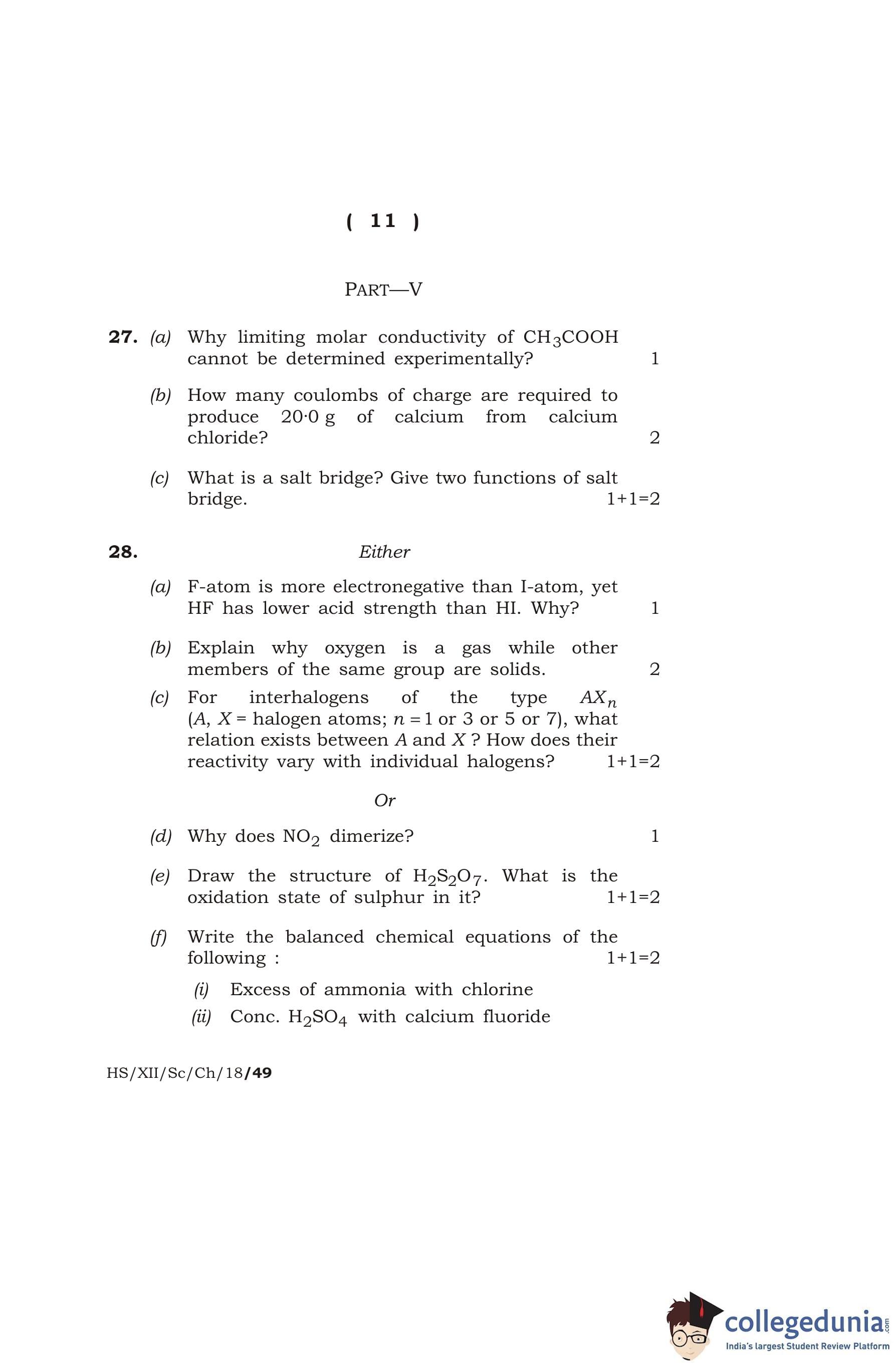 ( 11 )

PART—V

27. (a) Why limiting molar conductivity of $CH_3COOH$ cannot be determined experimentally? 1

(b) How many coulombs of charge are required to produce 20·0 g of calcium from calcium chloride? 2

(c) What is a salt bridge? Give two functions of salt bridge. 1+1=2

28. Either

(a) F-atom is more electronegative than I-atom, yet HF has lower acid strength than HI. Why? 1

(b) Explain why oxygen is a gas while other members of the same group are solids. 2

(c) For interhalogens of the type $AX_n$ ($A$, $X$ = halogen atoms; $n = 1$ or 3 or 5 or 7), what relation exists between $A$ and $X$ ? How does their reactivity vary with individual halogens? 1+1=2

Or

(d) Why does $NO_2$ dimerize? 1

(e) Draw the structure of $H_2S_2O_7$. What is the oxidation state of sulphur in it? 1+1=2

(f) Write the balanced chemical equations of the following : 1+1=2

(i) Excess of ammonia with chlorine

(ii) Conc. $H_2SO_4$ with calcium fluoride

HS/XII/Sc/Ch/18/49

collegedunia.com
India's largest Student Review Platform